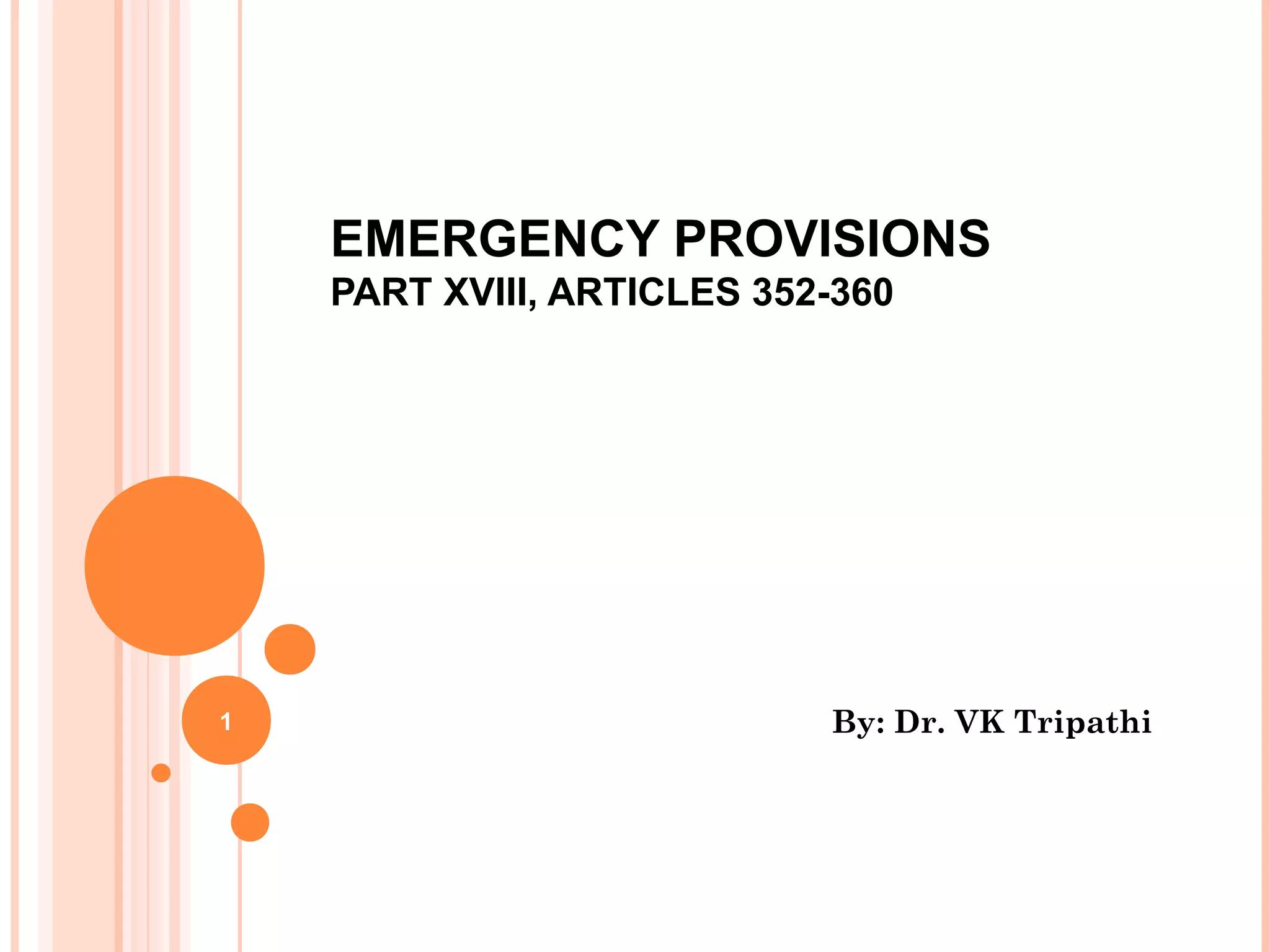 EMERGENCY PROVISIONS
PART XVIII, ARTICLES 352-360

1

By: Dr. VK Tripathi